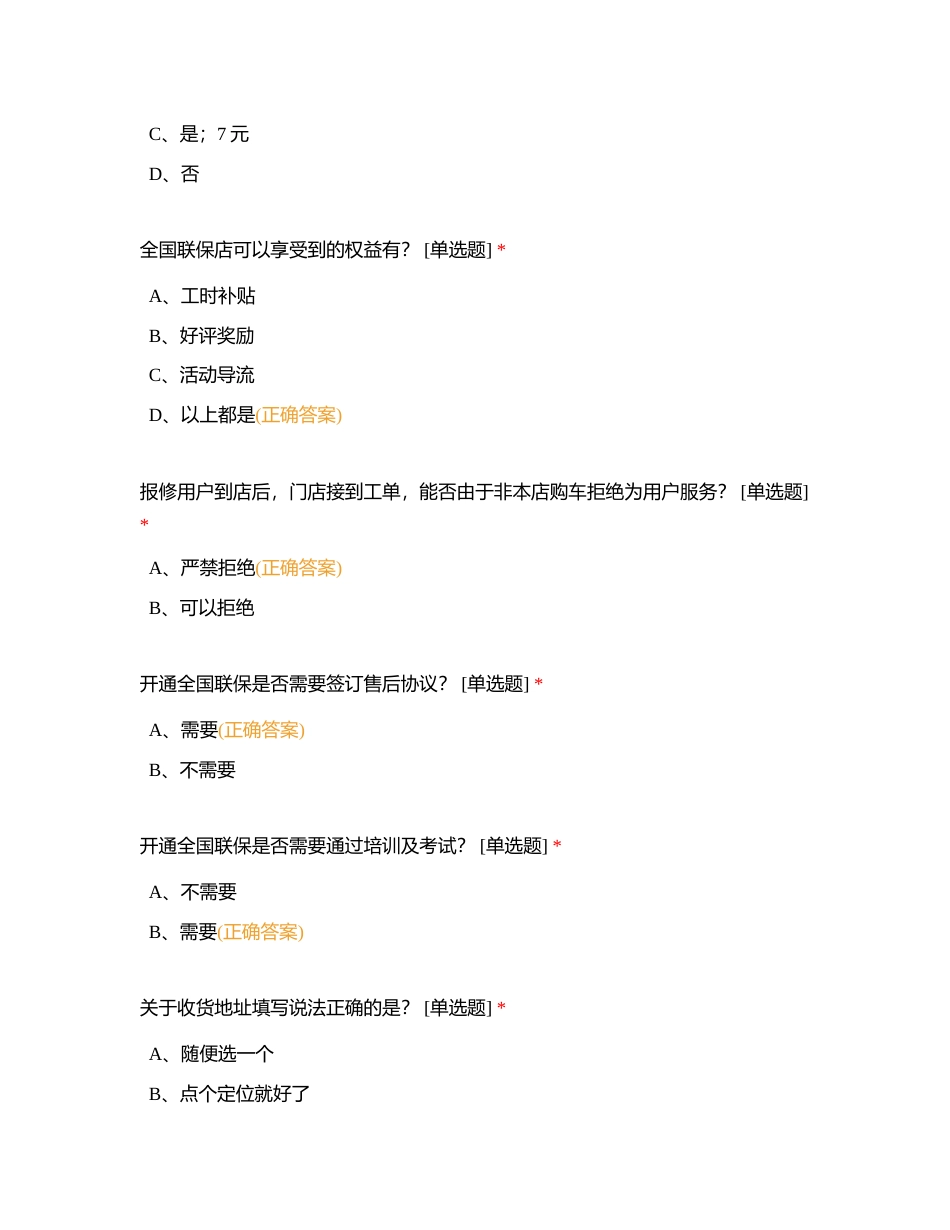 C、是；7 元

D、否

全国联保店可以享受到的权益有？ [单选题] *

A、工时补贴

B、好评奖励

C、活动导流

D、以上都是(正确答案)

报修用户到店后，门店接到工单，能否由于非本店购车拒绝为用户服务？ [单选题] *

A、严禁拒绝(正确答案)

B、可以拒绝

开通全国联保是否需要签订售后协议？ [单选题] *

A、需要(正确答案)

B、不需要

开通全国联保是否需要通过培训及考试？ [单选题] *

A、不需要

B、需要(正确答案)

关于收货地址填写说法正确的是？ [单选题] *

A、随便选一个

B、点个定位就好了